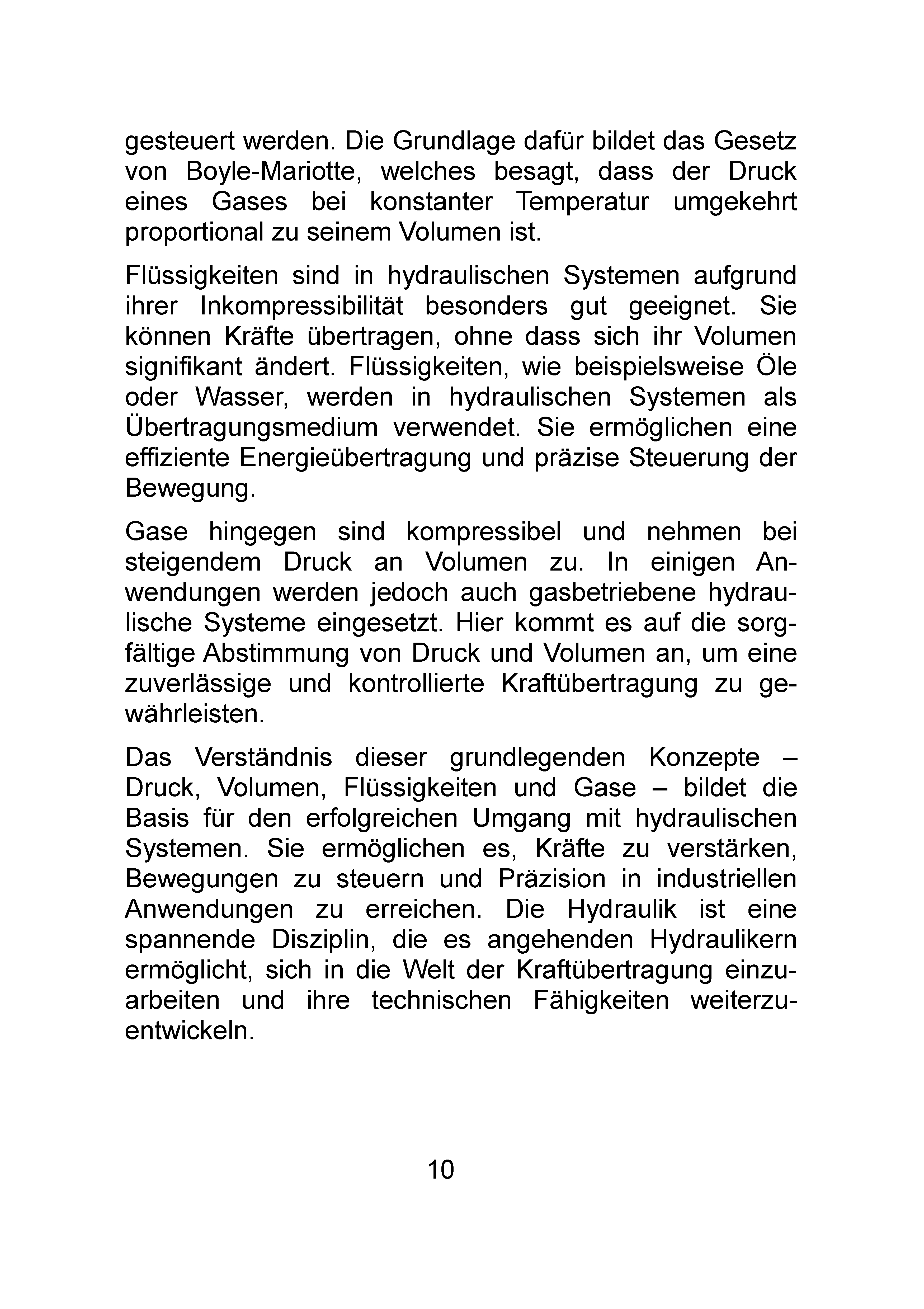 gesteuert werden. Die Grundlage dafür bildet das Gesetz von Boyle-Mariotte, welches besagt, dass der Druck eines Gases bei konstanter Temperatur umgekehrt proportional zu seinem Volumen ist.

Flüssigkeiten sind in hydraulischen Systemen aufgrund ihrer Inkompressibilität besonders gut geeignet. Sie können Kräfte übertragen, ohne dass sich ihr Volumen signifikant ändert. Flüssigkeiten, wie beispielsweise Öle oder Wasser, werden in hydraulischen Systemen als Übertragungsmedium verwendet. Sie ermöglichen eine effiziente Energieübertragung und präzise Steuerung der Bewegung.

Gase hingegen sind kompressibel und nehmen bei steigendem Druck an Volumen zu. In einigen Anwendungen werden jedoch auch gasbetriebene hydraulische Systeme eingesetzt. Hier kommt es auf die sorgfältige Abstimmung von Druck und Volumen an, um eine zuverlässige und kontrollierte Kraftübertragung zu gewährleisten.

Das Verständnis dieser grundlegenden Konzepte – Druck, Volumen, Flüssigkeiten und Gase – bildet die Basis für den erfolgreichen Umgang mit hydraulischen Systemen. Sie ermöglichen es, Kräfte zu verstärken, Bewegungen zu steuern und Präzision in industriellen Anwendungen zu erreichen. Die Hydraulik ist eine spannende Disziplin, die es angehenden Hydraulikern ermöglicht, sich in die Welt der Kraftübertragung einzuarbeiten und ihre technischen Fähigkeiten weiterzuentwickeln.

10